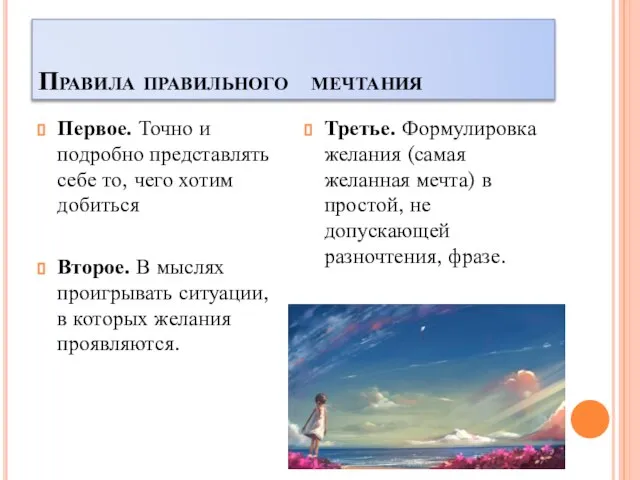 Правила правильного мечтания

Первое. Точно и подробно представлять себе то, чего хотим добиться

Второе. В мыслях проигрывать ситуации, в которых желания проявляются.

Третье. Формулировка желания (самая желанная мечта) в простой, не допускающей разночтения, фразе.